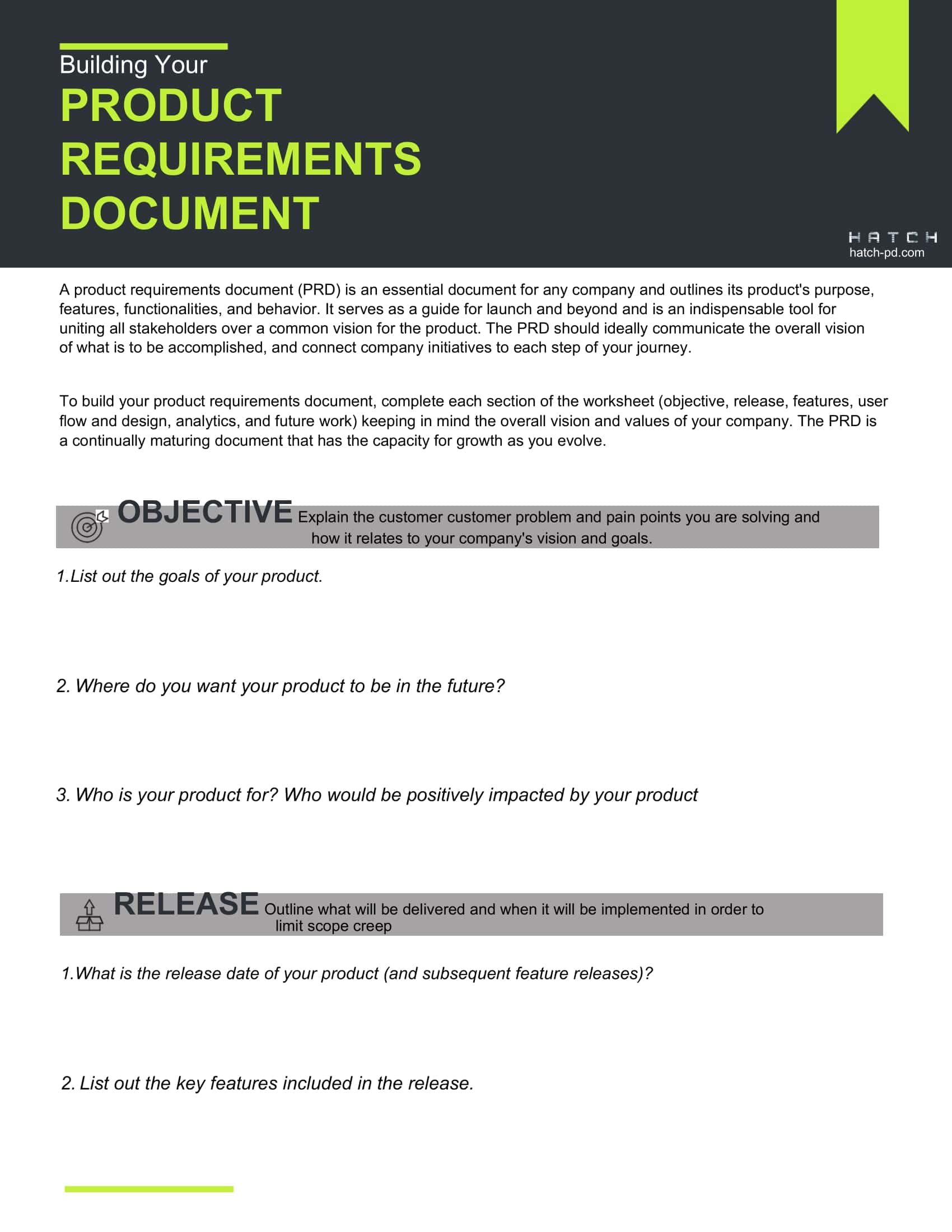 Building Your
PRODUCT
REQUIREMENTS
DOCUMENT

HATCH
hatch-pd.com

A product requirements document (PRD) is an essential document for any company and outlines its product's purpose, features, functionalities, and behavior. It serves as a guide for launch and beyond and is an indispensable tool for uniting all stakeholders over a common vision for the product. The PRD should ideally communicate the overall vision of what is to be accomplished, and connect company initiatives to each step of your journey.

To build your product requirements document, complete each section of the worksheet (objective, release, features, user flow and design, analytics, and future work) keeping in mind the overall vision and values of your company. The PRD is a continually maturing document that has the capacity for growth as you evolve.

OBJECTIVE Explain the customer customer problem and pain points you are solving and how it relates to your company's vision and goals.

1.List out the goals of your product.

2. Where do you want your product to be in the future?

3. Who is your product for? Who would be positively impacted by your product

RELEASE Outline what will be delivered and when it will be implemented in order to limit scope creep

1.What is the release date of your product (and subsequent feature releases)?

2. List out the key features included in the release.